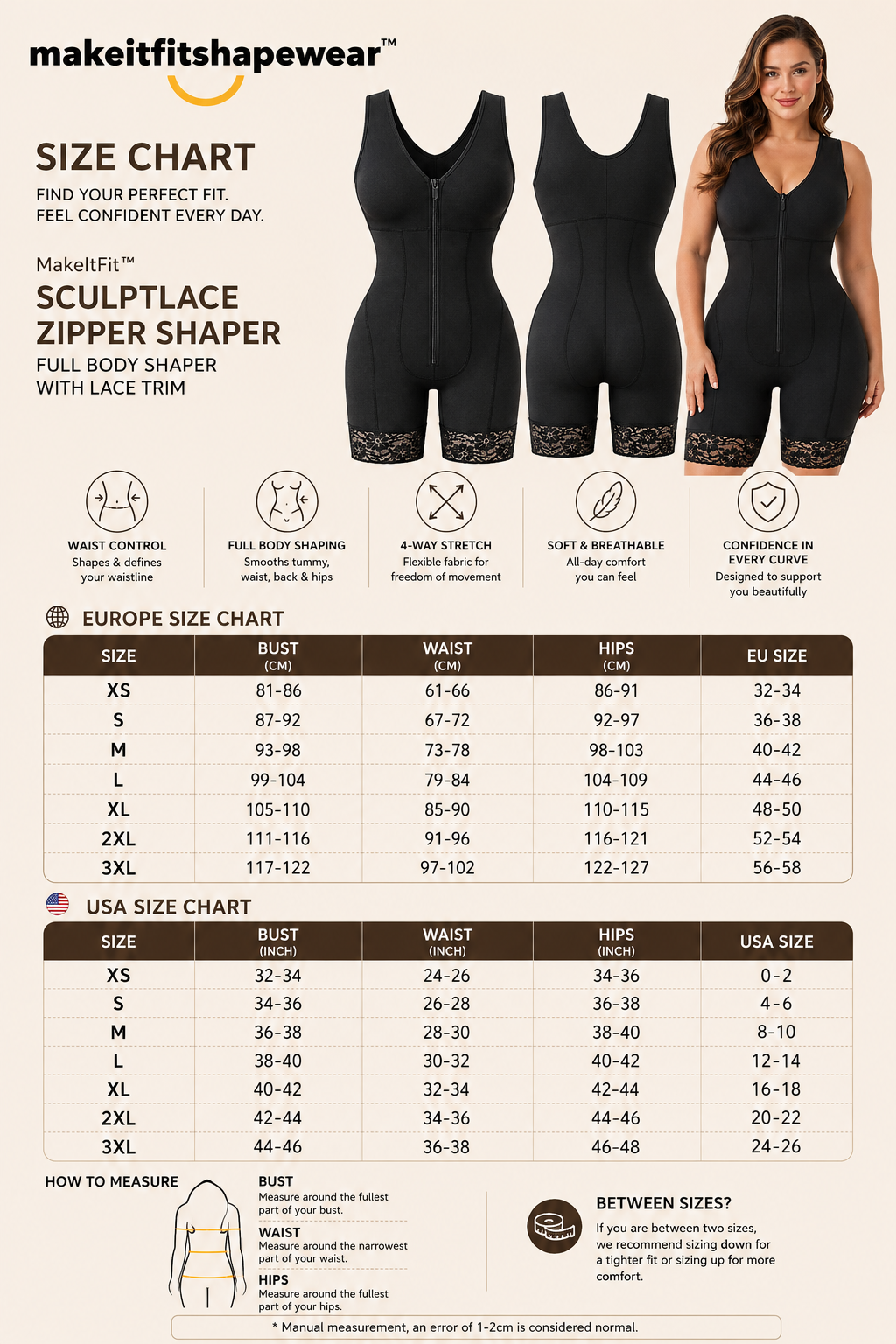 makeitfitshapewear™

SIZE CHART

FIND YOUR PERFECT FIT.
FEEL CONFIDENT EVERY DAY.

MakeItFit™

SCULPTLACE ZIPPER SHAPER

FULL BODY SHAPER WITH LACE TRIM

WAIST CONTROL
Shapes & defines your waistline

FULL BODY SHAPING
Smooths tummy, waist, back & hips

4-WAY STRETCH
Flexible fabric for freedom of movement

SOFT & BREATHABLE
All-day comfort you can feel

CONFIDENCE IN EVERY CURVE
Designed to support you beautifully

EUROPE SIZE CHART

| SIZE | BUST (CM) | WAIST (CM) | HIPS (CM) | EU SIZE |
|---|---|---|---|---|
| XS | 81-86 | 61-66 | 86-91 | 32-34 |
| S | 87-92 | 67-72 | 92-97 | 36-38 |
| M | 93-98 | 73-78 | 98-103 | 40-42 |
| L | 99-104 | 79-84 | 104-109 | 44-46 |
| XL | 105-110 | 85-90 | 110-115 | 48-50 |
| 2XL | 111-116 | 91-96 | 116-121 | 52-54 |
| 3XL | 117-122 | 97-102 | 122-127 | 56-58 |

USA SIZE CHART

| SIZE | BUST (INCH) | WAIST (INCH) | HIPS (INCH) | USA SIZE |
|---|---|---|---|---|
| XS | 32-34 | 24-26 | 34-36 | 0-2 |
| S | 34-36 | 26-28 | 36-38 | 4-6 |
| M | 36-38 | 28-30 | 38-40 | 8-10 |
| L | 38-40 | 30-32 | 40-42 | 12-14 |
| XL | 40-42 | 32-34 | 42-44 | 16-18 |
| 2XL | 42-44 | 34-36 | 44-46 | 20-22 |
| 3XL | 44-46 | 36-38 | 46-48 | 24-26 |

HOW TO MEASURE

BUST
Measure around the fullest part of your bust.

WAIST
Measure around the narrowest part of your waist.

HIPS
Measure around the fullest part of your hips.

BETWEEN SIZES?
If you are between two sizes, we recommend sizing down for a tighter fit or sizing up for more comfort.

* Manual measurement, an error of 1-2cm is considered normal.